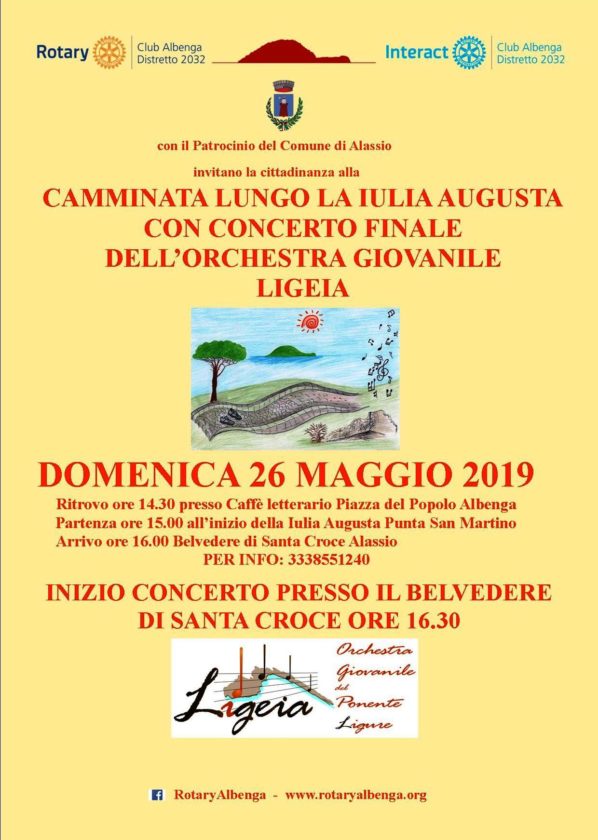 Rotary Club Albenga Distretto 2032

Interact Club Albenga Distretto 2032

con il Patrocinio del Comune di Alassio

invitano la cittadinanza alla

CAMMINATA LUNGO LA IULIA AUGUSTA CON CONCERTO FINALE DELL'ORCHESTRA GIOVANILE LIGEIA

DOMENICA 26 MAGGIO 2019

Ritrovo ore 14.30 presso Caffè letterario Piazza del Popolo Albenga
Partenza ore 15.00 all'inizio della Iulia Augusta Punta San Martino
Arrivo ore 16.00 Belvedere di Santa Croce Alassio
PER INFO: 3338551240

INIZIO CONCERTO PRESSO IL BELVEDERE DI SANTA CROCE ORE 16.30

Ligeia Orchestra Giovanile del Ponente Ligure

RotaryAlbenga - www.rotaryalbenga.org